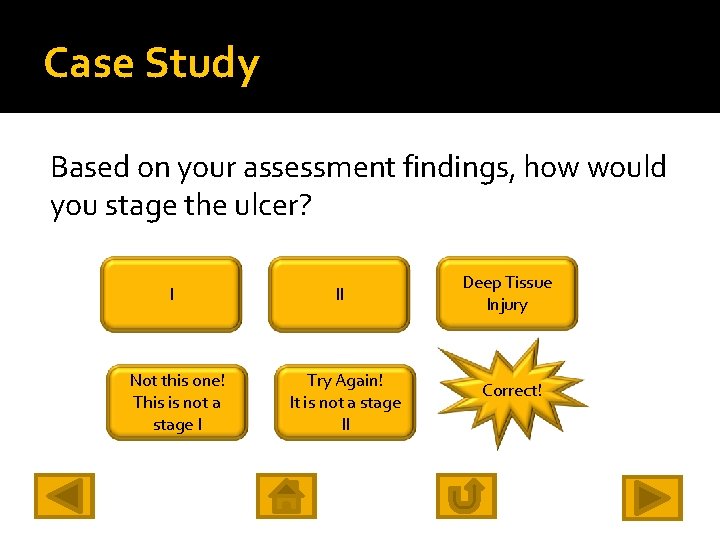 Case Study

Based on your assessment findings, how would you stage the ulcer?

I

II

Deep Tissue Injury

Not this one! This is not a stage I

Try Again! It is not a stage II

Correct!